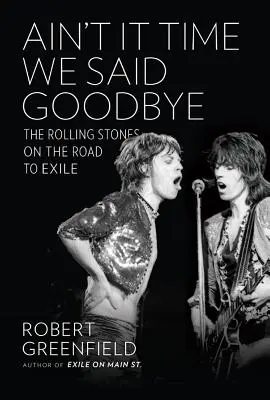 AIN'T IT TIME WE SAID GOODBYE

THE ROLLING STONES ON THE ROAD TO EXILE

ROBERT GREENFIELD

AUTHOR OF EXILE ON MAIN ST.